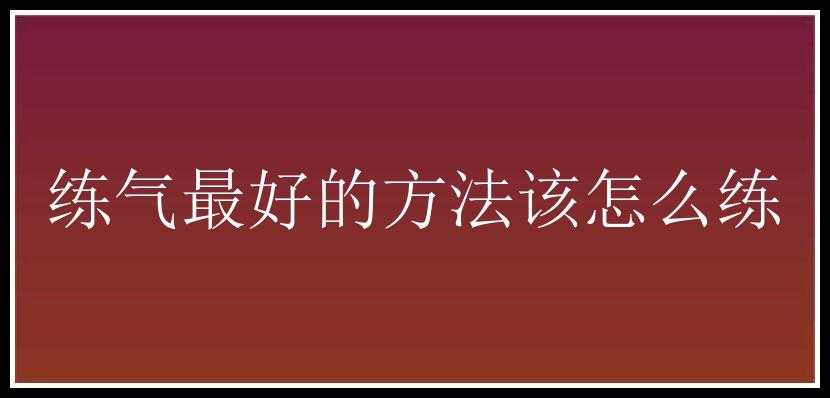 练气最好的方法该怎么练